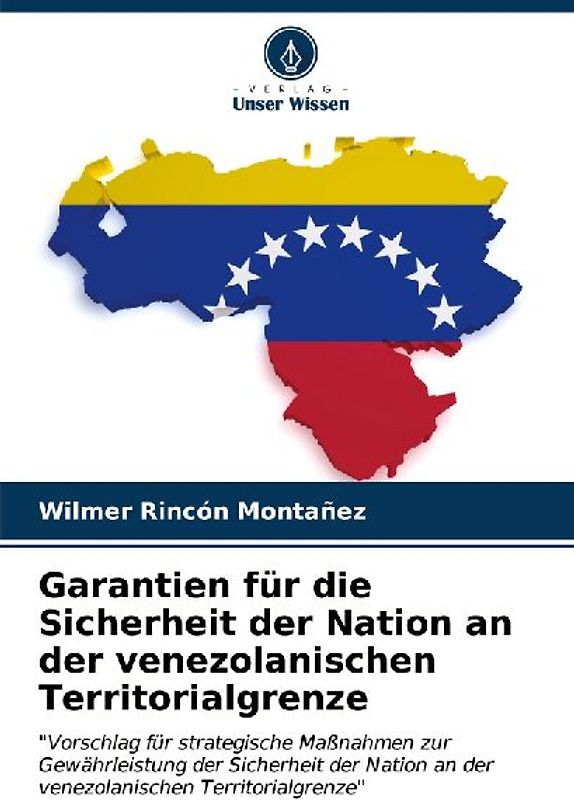 - VERLAG -
Unser Wissen

Wilmer Rincón Montañez

Garantien für die Sicherheit der Nation an der venezolanischen Territorialgrenze

"Vorschlag für strategische Maßnahmen zur Gewährleistung der Sicherheit der Nation an der venezolanischen Territorialgrenze"